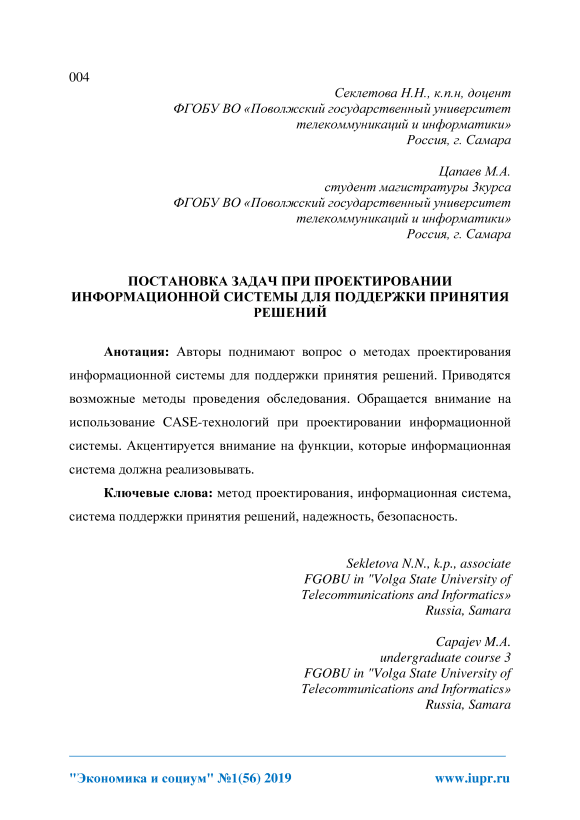 004

Секлетова Н.Н., к.п.н, доцент
ФГОБУ ВО «Поволжский государственный университет телекоммуникаций и информатики»
Россия, г. Самара

Цапаев М.А.
студент магистратуры 3курса
ФГОБУ ВО «Поволжский государственный университет телекоммуникаций и информатики»
Россия, г. Самара

ПОСТАНОВКА ЗАДАЧ ПРИ ПРОЕКТИРОВАНИИ ИНФОРМАЦИОННОЙ СИСТЕМЫ ДЛЯ ПОДДЕРЖКИ ПРИНЯТИЯ РЕШЕНИЙ

Анотация: Авторы поднимают вопрос о методах проектирования информационной системы для поддержки принятия решений. Приводятся возможные методы проведения обследования. Обращается внимание на использование CASE-технологий при проектировании информационной системы. Акцентируется внимание на функции, которые информационная система должна реализовывать.

Ключевые слова: метод проектирования, информационная система, система поддержки принятия решений, надежность, безопасность.

Sekletova N.N., k.p., associate
FGOBU in "Volga State University of Telecommunications and Informatics»
Russia, Samara

Capajev M.A.
undergraduate course 3
FGOBU in "Volga State University of Telecommunications and Informatics»
Russia, Samara

"Экономика и социум" №1(56) 2019
www.iupr.ru